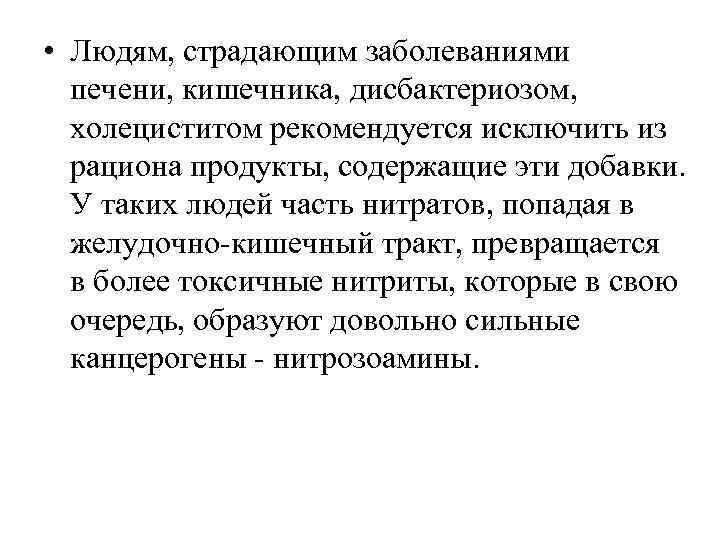 • Людям, страдающим заболеваниями печени, кишечника, дисбактериозом, холециститом рекомендуется исключить из рациона продукты, содержащие эти добавки. У таких людей часть нитратов, попадая в желудочно-кишечный тракт, превращается в более токсичные нитриты, которые в свою очередь, образуют довольно сильные канцерогены - нитрозоамины.